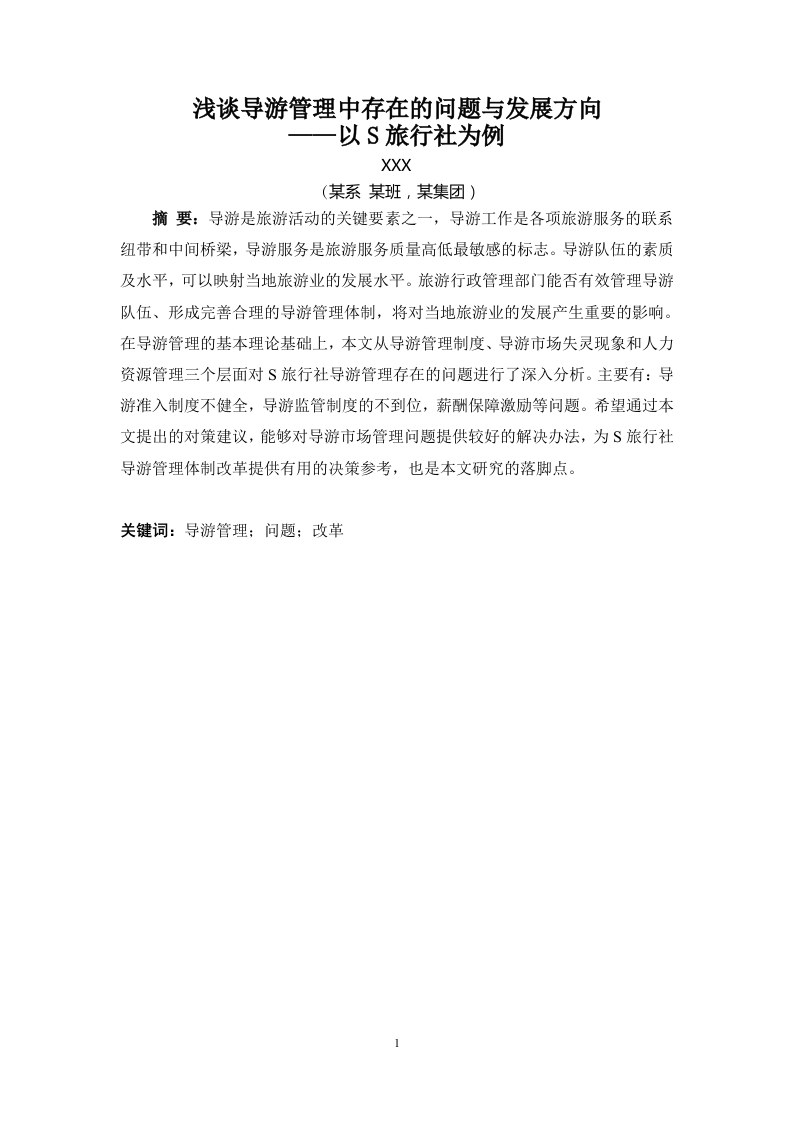 浅谈导游管理中存在的问题与发展方向
——以 S 旅行社为例

XXX

（某系 某班，某集团）

摘 要：导游是旅游活动的关键要素之一，导游工作是各项旅游服务的联系纽带和中间桥梁，导游服务是旅游服务质量高低最敏感的标志。导游队伍的素质及水平，可以映射当地旅游业的发展水平。旅游行政管理部门能否有效管理导游队伍、形成完善合理的导游管理体制，将对当地旅游业的发展产生重要的影响。在导游管理的基本理论基础上，本文从导游管理制度、导游市场失灵现象和人力资源管理三个层面对 S 旅行社导游管理存在的问题进行了深入分析。主要有：导游准入制度不健全，导游监管制度的不到位，薪酬保障激励等问题。希望通过本文提出的对策建议，能够对导游市场管理问题提供较好的解决办法，为 S 旅行社导游管理体制改革提供有用的决策参考，也是本文研究的落脚点。

关键词：导游管理；问题；改革

1